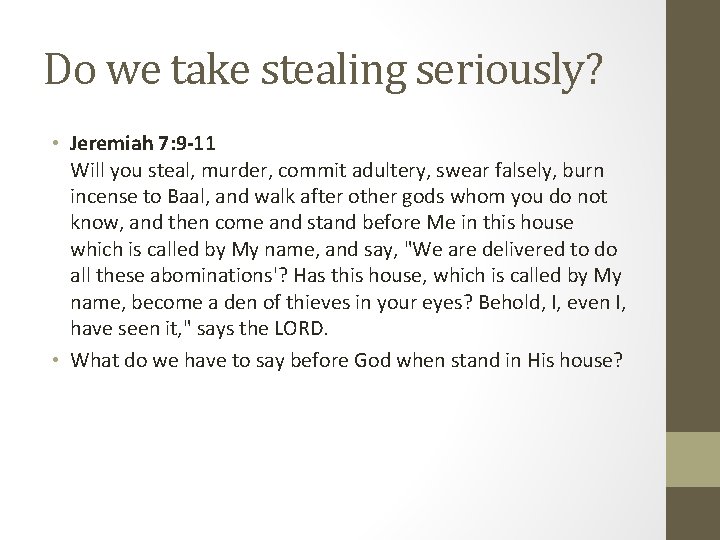 Do we take stealing seriously?

• Jeremiah 7:9-11
Will you steal, murder, commit adultery, swear falsely, burn incense to Baal, and walk after other gods whom you do not know, and then come and stand before Me in this house which is called by My name, and say, "We are delivered to do all these abominations'? Has this house, which is called by My name, become a den of thieves in your eyes? Behold, I, even I, have seen it," says the LORD.

• What do we have to say before God when stand in His house?